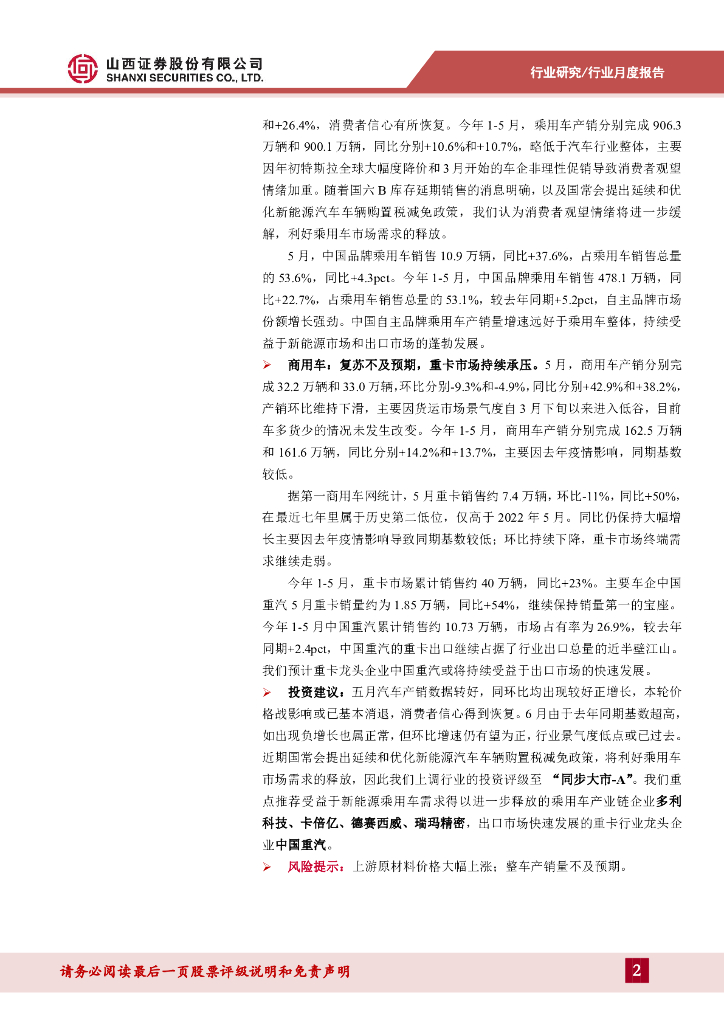 山西证券股份有限公司
SHANXI SECURITIES CO., LTD.

行业研究/行业月度报告

和+26.4%，消费者信心有所恢复。今年 1-5 月，乘用车产销分别完成 906.3 万辆和 900.1 万辆，同比分别+10.6%和+10.7%，略低于汽车行业整体，主要因年初特斯拉全球大幅度降价和 3 月开始的车企非理性促销导致消费者观望情绪加重。随着国六 B 库存延期销售的消息明确，以及国常会提出延续和优化新能源汽车车辆购置税减免政策，我们认为消费者观望情绪将进一步缓解，利好乘用车市场需求的释放。

5 月，中国品牌乘用车销售 10.9 万辆，同比+37.6%，占乘用车销售总量的 53.6%，同比+4.3pct。今年 1-5 月，中国品牌乘用车销售 478.1 万辆，同比+22.7%，占乘用车销售总量的 53.1%，较去年同期+5.2pct，自主品牌市场份额增长强劲。中国自主品牌乘用车产销量增速远好于乘用车整体，持续受益于新能源市场和出口市场的蓬勃发展。

➢ 商用车：复苏不及预期，重卡市场持续承压。5 月，商用车产销分别完成 32.2 万辆和 33.0 万辆，环比分别-9.3%和-4.9%，同比分别+42.9%和+38.2%，产销环比维持下滑，主要因货运市场景气度自 3 月下旬以来进入低谷，目前车多货少的情况未发生改变。今年 1-5 月，商用车产销分别完成 162.5 万辆和 161.6 万辆，同比分别+14.2%和+13.7%，主要因去年疫情影响，同期基数较低。

据第一商用车网统计，5 月重卡销售约 7.4 万辆，环比-11%，同比+50%，在最近七年里属于历史第二低位，仅高于 2022 年 5 月。同比仍保持大幅增长主要因去年疫情影响导致同期基数较低；环比持续下降，重卡市场终端需求继续走弱。

今年 1-5 月，重卡市场累计销售约 40 万辆，同比+23%。主要车企中国重汽 5 月重卡销量约为 1.85 万辆，同比+54%，继续保持销量第一的宝座。今年 1-5 月中国重汽累计销售约 10.73 万辆，市场占有率为 26.9%，较去年同期+2.4pct，中国重汽的重卡出口继续占据了行业出口总量的近半壁江山。我们预计重卡龙头企业中国重汽或将持续受益于出口市场的快速发展。

➢ 投资建议：五月汽车产销数据转好，同环比均出现较好正增长，本轮价格战影响或已基本消退，消费者信心得到恢复。6 月由于去年同期基数超高，如出现负增长也属正常，但环比增速仍有望为正，行业景气度低点或已过去。近期国常会提出延续和优化新能源汽车车辆购置税减免政策，将利好乘用车市场需求的释放，因此我们上调行业的投资评级至 “同步大市-A”。我们重点推荐受益于新能源乘用车需求得以进一步释放的乘用车产业链企业多利科技、卡倍亿、德赛西威、瑞玛精密，出口市场快速发展的重卡行业龙头企业中国重汽。

➢ 风险提示：上游原材料价格大幅上涨；整车产销量不及预期。

请务必阅读最后一页股票评级说明和免责声明

2